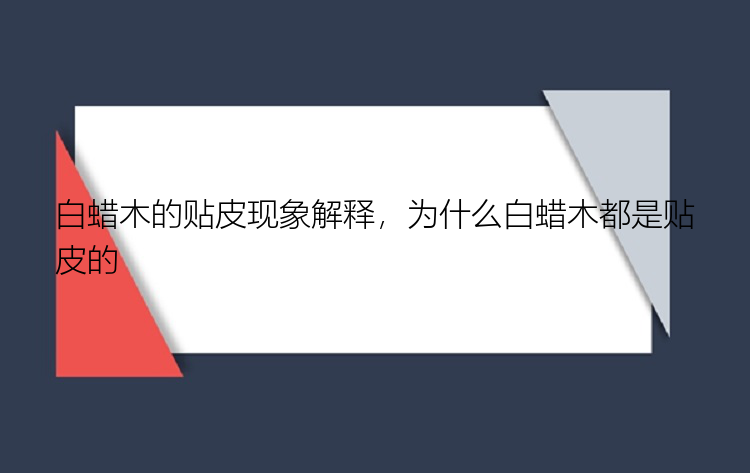 白蜡木的贴皮现象解释，为什么白蜡木都是贴皮的